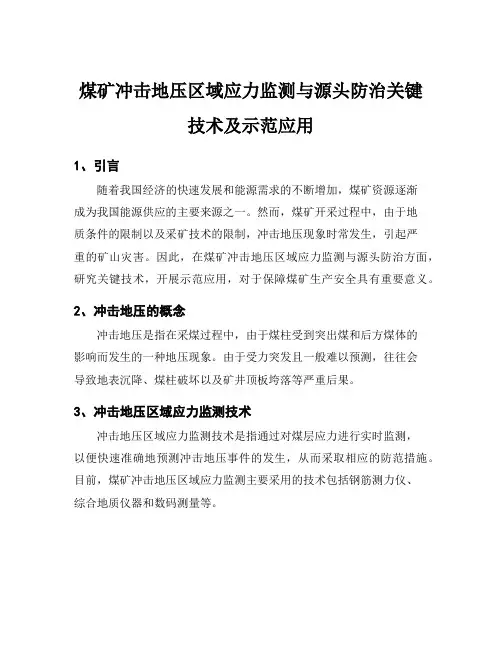 煤矿冲击地压区域应力监测与源头防治关键技术及示范应用

1、引言

随着我国经济的快速发展和能源需求的不断增加，煤矿资源逐渐成为我国能源供应的主要来源之一。然而，煤矿开采过程中，由于地质条件的限制以及采矿技术的限制，冲击地压现象时常发生，引起严重的矿山灾害。因此，在煤矿冲击地压区域应力监测与源头防治方面，研究关键技术，开展示范应用，对于保障煤矿生产安全具有重要意义。

2、冲击地压的概念

冲击地压是指在采煤过程中，由于煤柱受到突出煤和后方煤体的影响而发生的一种地压现象。由于受力突发且一般难以预测，往往会导致地表沉降、煤柱破坏以及矿井顶板垮落等严重后果。

3、冲击地压区域应力监测技术

冲击地压区域应力监测技术是指通过对煤层应力进行实时监测，以便快速准确地预测冲击地压事件的发生，从而采取相应的防范措施。目前，煤矿冲击地压区域应力监测主要采用的技术包括钢筋测力仪、综合地质仪器和数码测量等。